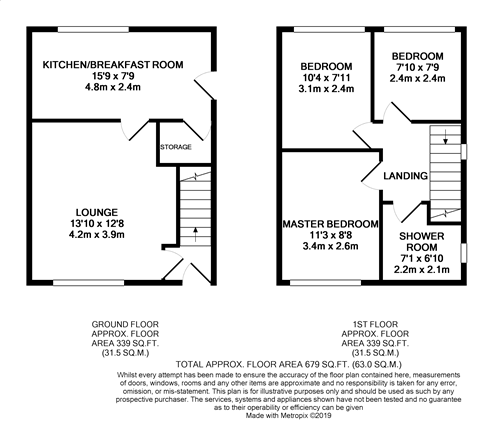 KITCHEN/BREAKFAST ROOM
15'9 x 7'9
4.8m x 2.4m

STORAGE

LOUNGE
13'10 x 12'8
4.2m x 3.9m

BEDROOM
10'4 x 7'11
3.1m x 2.4m

BEDROOM
7'10 x 7'9
2.4m x 2.4m

LANDING

MASTER BEDROOM
11'3 x 8'8
3.4m x 2.6m

SHOWER ROOM
7'1 x 6'10
2.2m x 2.1m

GROUND FLOOR
APPROX. FLOOR
AREA 339 SQ.FT.
(31.5 SQ.M.)

1ST FLOOR
APPROX. FLOOR
AREA 339 SQ.FT.
(31.5 SQ.M.)

TOTAL APPROX. FLOOR AREA 679 SQ.FT. (63.0 SQ.M.)
Whilst every attempt has been made to ensure the accuracy of the floor plan contained here, measurements of doors, windows, rooms and any other items are approximate and no responsibility is taken for any error, omission, or mis-statement. This plan is for illustrative purposes only and should be used as such by any prospective purchaser. The services, systems and appliances shown have not been tested and no guarantee as to their operability or efficiency can be given
Made with Metropix ©2019